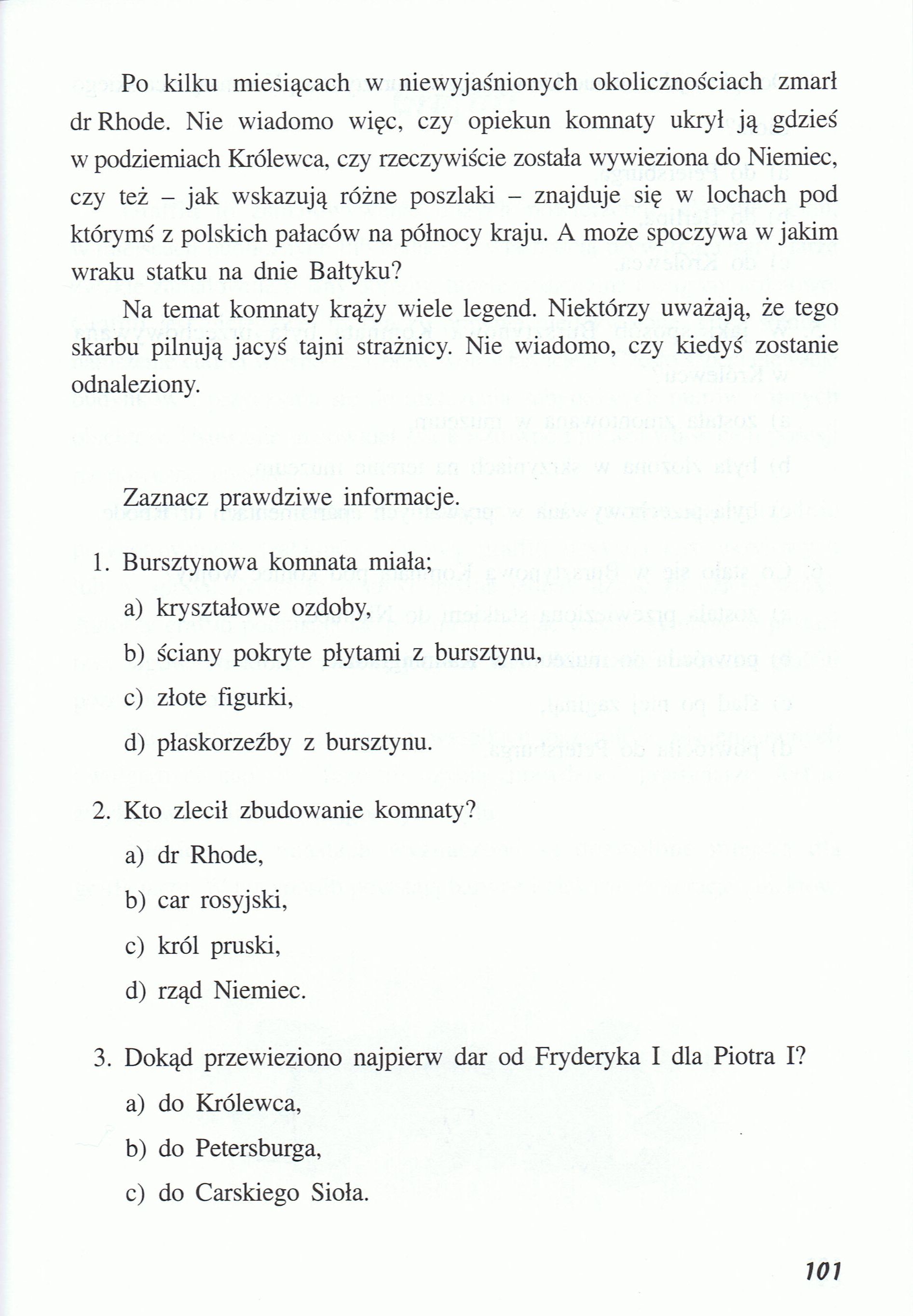 Po kilku miesiącach w niewyjaśnionych okolicznościach zmarł dr Rhode. Nie wiadomo więc, czy opiekun komnaty ukrył ją gdzieś w podziemiach Królewca, czy rzeczywiście została wywieziona do Niemiec, czy też – jak wskazują różne poszlaki – znajduje się w lochach pod którymś z polskich pałaców na północy kraju. A może spoczywa w jakim wraku statku na dnie Bałtyku?

Na temat komnaty krąży wiele legend. Niektórzy uważają, że tego skarbu pilnują jacyś tajni strażnicy. Nie wiadomo, czy kiedyś zostanie odnaleziony.

Zaznacz prawdziwe informacje.

1. Bursztynowa komnata miała;
a) kryształowe ozdoby,
b) ściany pokryte płytami z bursztynu,
c) złote figurki,
d) płaskorzeźby z bursztynu.

2. Kto zlecił zbudowanie komnaty?
a) dr Rhode,
b) car rosyjski,
c) król pruski,
d) rząd Niemiec.

3. Dokąd przewieziono najpierw dar od Fryderyka I dla Piotra I?
a) do Królewca,
b) do Petersburga,
c) do Carskiego Sioła.

101